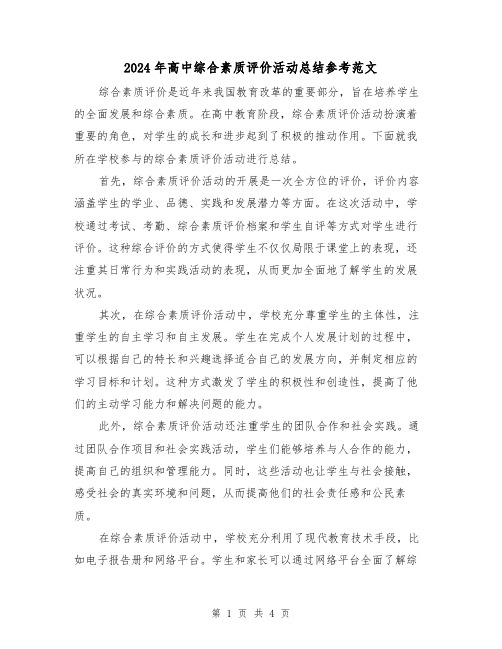 2024年高中综合素质评价活动总结参考范文

综合素质评价是近年来我国教育改革的重要部分，旨在培养学生的全面发展和综合素质。在高中教育阶段，综合素质评价活动扮演着重要的角色，对学生的成长和进步起到了积极的推动作用。下面就我所在学校参与的综合素质评价活动进行总结。

首先，综合素质评价活动的开展是一次全方位的评价，评价内容涵盖学生的学业、品德、实践和发展潜力等方面。在这次活动中，学校通过考试、考勤、综合素质评价档案和学生自评等方式对学生进行评价。这种综合评价的方式使得学生不仅仅局限于课堂上的表现，还注重其日常行为和实践活动的表现，从而更加全面地了解学生的发展状况。

其次，在综合素质评价活动中，学校充分尊重学生的主体性，注重学生的自主学习和自主发展。学生在完成个人发展计划的过程中，可以根据自己的特长和兴趣选择适合自己的发展方向，并制定相应的学习目标和计划。这种方式激发了学生的积极性和创造性，提高了他们的主动学习能力和解决问题的能力。

此外，综合素质评价活动还注重学生的团队合作和社会实践。通过团队合作项目和社会实践活动，学生们能够培养与人合作的能力，提高自己的组织和管理能力。同时，这些活动也让学生与社会接触，感受社会的真实环境和问题，从而提高他们的社会责任感和公民素质。

在综合素质评价活动中，学校充分利用了现代教育技术手段，比如电子报告册和网络平台。学生和家长可以通过网络平台全面了解综

第 1 页 共 4 页